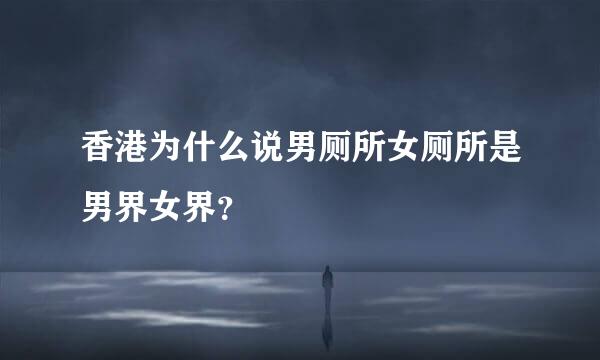 香港为什么说男厕所女厕所是男界女界?